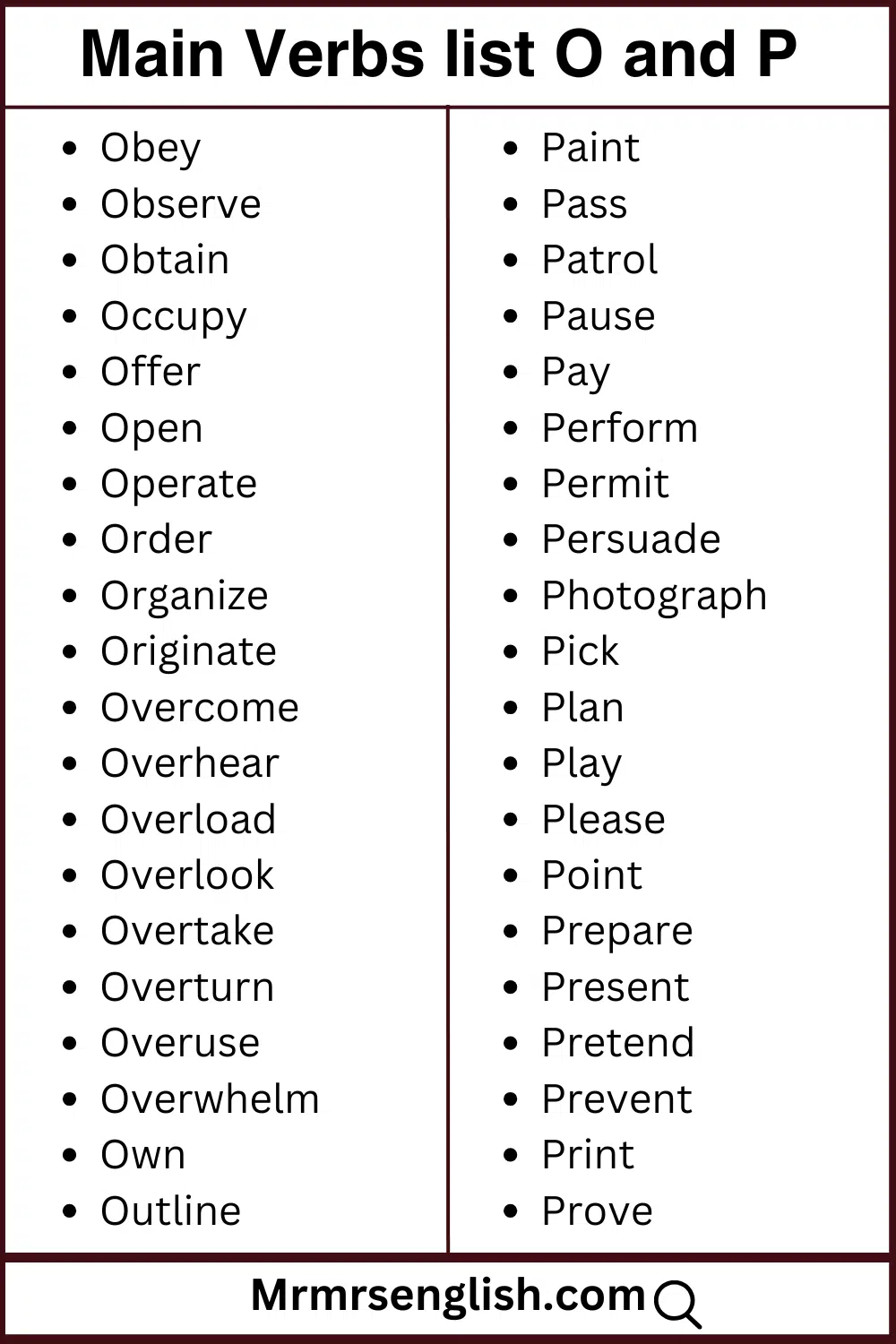 Main Verbs list O and P

- Obey
- Observe
- Obtain
- Occupy
- Offer
- Open
- Operate
- Order
- Organize
- Originate
- Overcome
- Overhear
- Overload
- Overlook
- Overtake
- Overturn
- Overuse
- Overwhelm
- Own
- Outline

- Paint
- Pass
- Patrol
- Pause
- Pay
- Perform
- Permit
- Persuade
- Photograph
- Pick
- Plan
- Play
- Please
- Point
- Prepare
- Present
- Pretend
- Prevent
- Print
- Prove

Mrmrsenglish.com